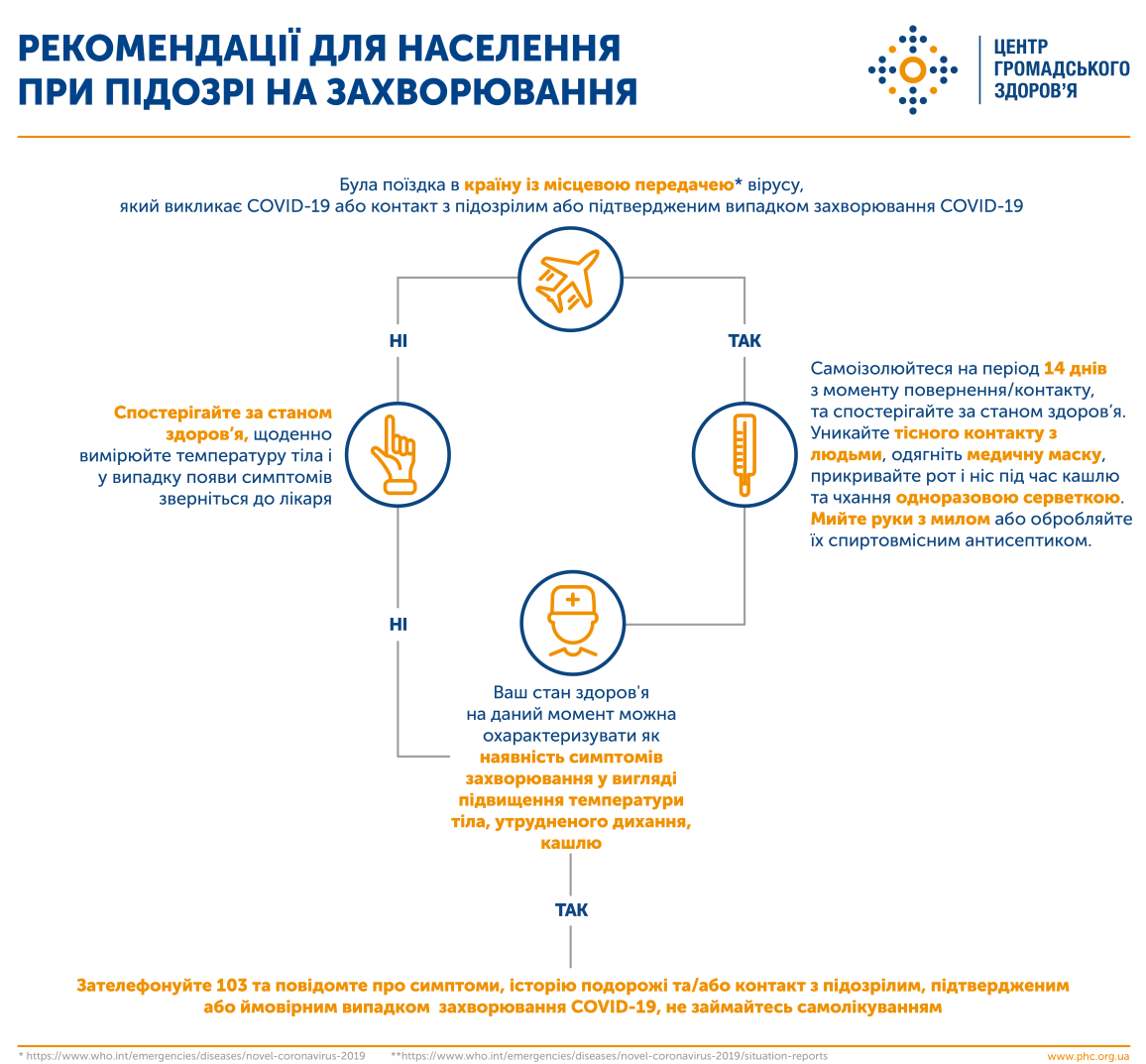 РЕКОМЕНДАЦІЇ ДЛЯ НАСЕЛЕННЯ ПРИ ПІДОЗРІ НА ЗАХВОРЮВАННЯ

ЦЕНТР ГРОМАДСЬКОГО ЗДОРОВ'Я

Була поїздка в країну із місцевою передачею* вірусу, який викликає COVID-19 або контакт з підозрілим або підтвердженим випадком захворювання COVID-19

НІ

ТАК

Спостерігайте за станом здоров'я, щоденно вимірюйте температуру тіла і у випадку появи симптомів зверніться до лікаря

Самоізолюйтеся на період 14 днів з моменту повернення/контакту, та спостерігайте за станом здоров'я. Уникайте тісного контакту з людьми, одягніть медичну маску, прикривайте рот і ніс під час кашлю та чхання одноразовою серветкою. Мийте руки з милом або обробляйте їх спиртовмісним антисептиком.

НІ

Ваш стан здоров'я на даний момент можна охарактеризувати як наявність симптомів захворювання у вигляді підвищення температури тіла, утрудненого дихання, кашлю

ТАК

Зателефонуйте 103 та повідомте про симптоми, історію подорожі та/або контакт з підозрілим, підтвердженим або ймовірним випадком захворювання COVID-19, не займайтесь самолікуванням

* https://www.who.int/emergencies/diseases/novel-coronavirus-2019 **https://www.who.int/emergencies/diseases/novel-coronavirus-2019/situation-reports www.phc.org.ua